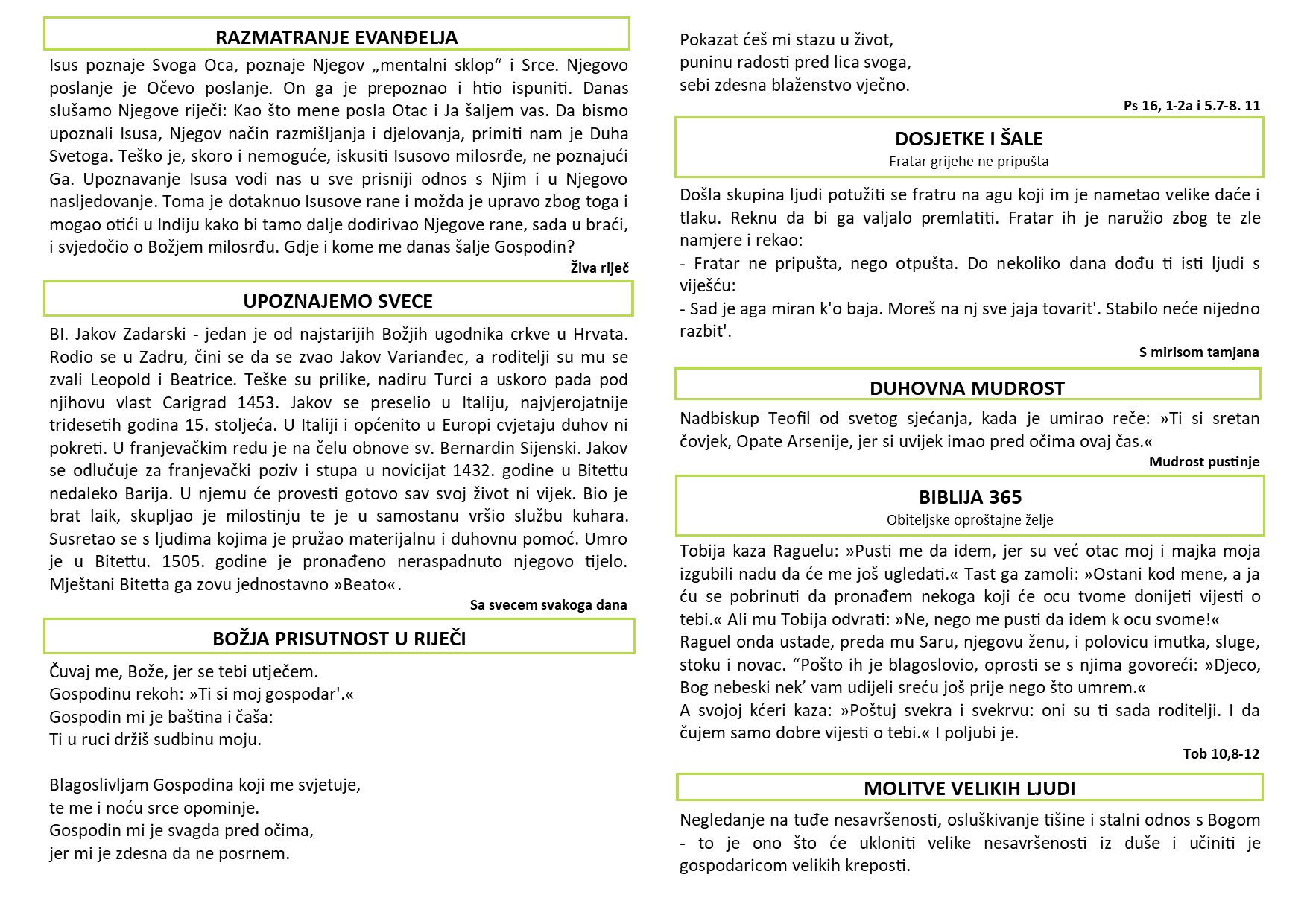 RAZMATRANJE EVANĐELJA

Isus poznaje Svoga Oca, poznaje Njegov „mentalni sklop“ i Srce. Njegovo poslanje je Očevo poslanje. On ga je prepoznao i htio ispuniti. Danas slušamo Njegove riječi: Kao što mene posla Otac i Ja šaljem vas. Da bismo upoznali Isusa, Njegov način razmišljanja i djelovanja, primiti nam je Duha Svetoga. Teško je, skoro i nemoguće, iskusiti Isusovo milosrđe, ne poznajući Ga. Upoznavanje Isusa vodi nas u sve prisniji odnos s Njim i u Njegovo nasljedovanje. Toma je dotaknuo Isusove rane i možda je upravo zbog toga i mogao otići u Indiju kako bi tamo dalje dodirivao Njegove rane, sada u braći, i svjedočio o Božjem milosrđu. Gdje i kome me danas šalje Gospodin?

Živa riječ

UPOZNAJEMO SVECE

Bl. Jakov Zadarski - jedan je od najstarijih Božjih ugodnika crkve u Hrvata. Rodio se u Zadru, čini se da se zvao Jakov Varianđec, a roditelji su mu se zvali Leopold i Beatrice. Teške su prilike, nadiru Turci a uskoro pada pod njihovu vlast Carigrad 1453. Jakov se preselio u Italiju, najvjerojatnije tridesetih godina 15. stoljeća. U Italiji i općenito u Europi cvjetaju duhov ni pokreti. U franjevačkim redu je na čelu obnove sv. Bernardin Sijenski. Jakov se odlučuje za franjevački poziv i stupa u novicijat 1432. godine u Bitettu nedaleko Barija. U njemu će provesti gotovo sav svoj život ni vijek. Bio je brat laik, skupljao je milostinju te je u samostanu vršio službu kuhara. Susretao se s ljudima kojima je pružao materijalnu i duhovnu pomoć. Umro je u Bitettu. 1505. godine je pronađeno neraspadnuto njegovo tijelo. Mještani Bitetta ga zovu jednostavno »Beato«.

Sa svecem svakoga dana

BOŽJA PRISUTNOST U RIJEČI

Čuvaj me, Bože, jer se tebi utječem.
Gospodinu rekoh: »Ti si moj gospodar'.«
Gospodin mi je baština i čaša:
Ti u ruci držiš sudbinu moju.

Blagoslivljam Gospodina koji me svjetuje,
te me i noću srce opominje.
Gospodin mi je svagda pred očima,
jer mi je zdesna da ne posrnem.

Pokazat ćeš mi stazu u život,
puninu radosti pred lica svoga,
sebi zdesna blaženstvo vječno.

Ps 16, 1-2a i 5.7-8. 11

DOSJETKE I ŠALE
Fratar grijehe ne pripušta

Došla skupina ljudi potužiti se fratru na agu koji im je nametao velike daće i tlaku. Reknu da bi ga valjalo premlatiti. Fratar ih je naružio zbog te zle namjere i rekao:
- Fratar ne pripušta, nego otpušta. Do nekoliko dana dođu ti isti ljudi s viješću:
- Sad je aga miran k'o baja. Moreš na nj sve jaja tovarit'. Stabilo neće nijedno razbit'.

S mirisom tamjana

DUHOVNA MUDROST

Nadbiskup Teofil od svetog sjećanja, kada je umirao reče: »Ti si sretan čovjek, Opate Arsenije, jer si uvijek imao pred očima ovaj čas.«

Mudrost pustinje

BIBLIJA 365
Obiteljske oproštajne želje

Tobija kaza Raguelu: »Pusti me da idem, jer su već otac moj i majka moja izgubili nadu da će me još ugledati.« Tast ga zamoli: »Ostani kod mene, a ja ću se pobrinuti da pronađem nekoga koji će ocu tvome donijeti vijesti o tebi.« Ali mu Tobija odvrati: »Ne, nego me pusti da idem k ocu svome!«
Raguel onda ustade, preda mu Saru, njegovu ženu, i polovicu imutka, sluge, stoku i novac. “Pošto ih je blagoslovio, oprosti se s njima govoreći: »Djeco, Bog nebeski nek’ vam udijeli sreću još prije nego što umrem.«
A svojoj kćeri kaza: »Poštuj svekra i svekrvu: oni su ti sada roditelji. I da čujem samo dobre vijesti o tebi.« I poljubi je.

Tob 10,8-12

MOLITVE VELIKIH LJUDI

Negledanje na tuđe nesavršenosti, osluškivanje tišine i stalni odnos s Bogom - to je ono što će ukloniti velike nesavršenosti iz duše i učiniti je gospodaricom velikih kreposti.